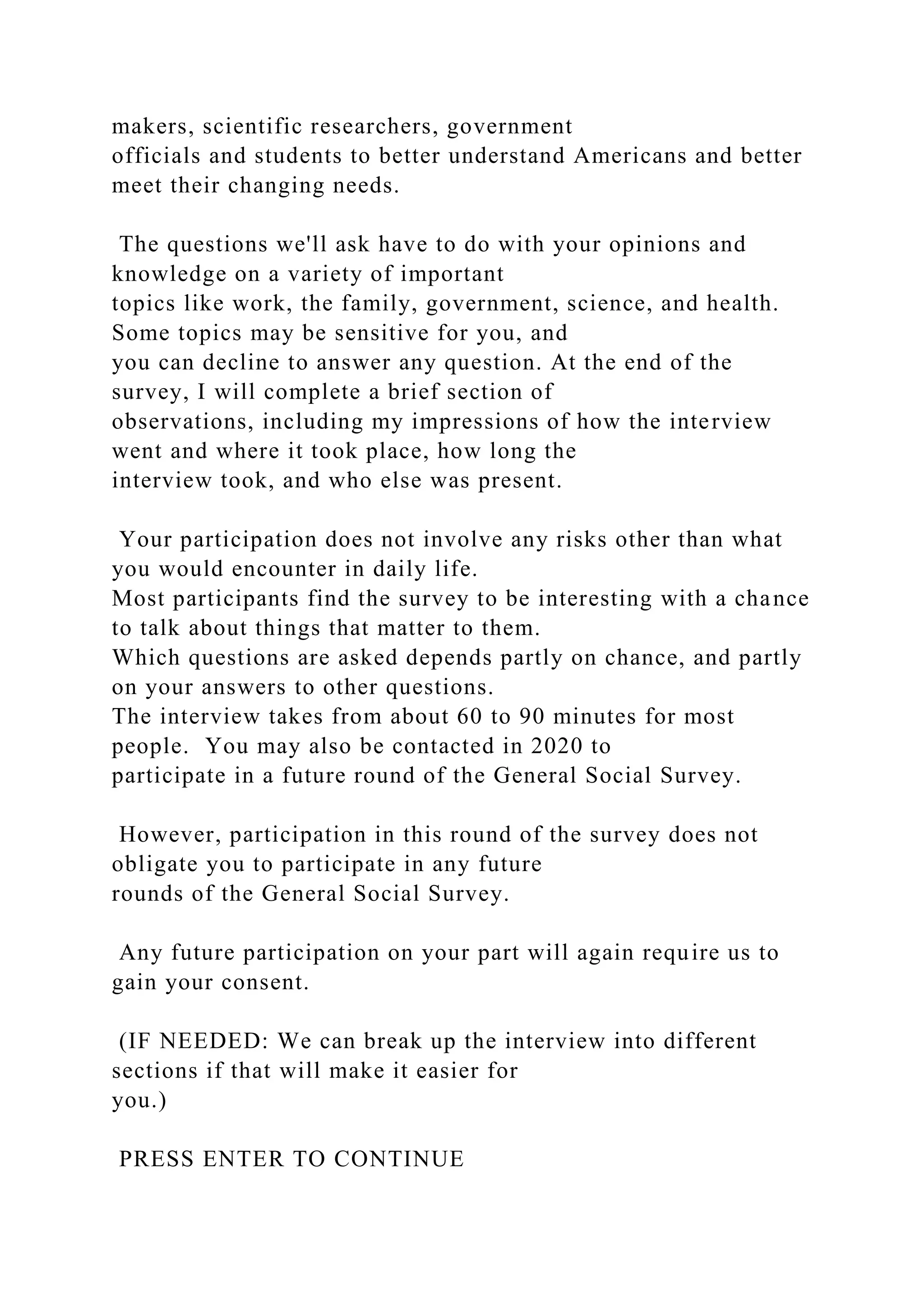 makers, scientific researchers, government officials and students to better understand Americans and better meet their changing needs.

The questions we'll ask have to do with your opinions and knowledge on a variety of important topics like work, the family, government, science, and health. Some topics may be sensitive for you, and you can decline to answer any question. At the end of the survey, I will complete a brief section of observations, including my impressions of how the interview went and where it took place, how long the interview took, and who else was present.

Your participation does not involve any risks other than what you would encounter in daily life.
Most participants find the survey to be interesting with a chance to talk about things that matter to them.
Which questions are asked depends partly on chance, and partly on your answers to other questions.
The interview takes from about 60 to 90 minutes for most people. You may also be contacted in 2020 to participate in a future round of the General Social Survey.

However, participation in this round of the survey does not obligate you to participate in any future rounds of the General Social Survey.

Any future participation on your part will again require us to gain your consent.

(IF NEEDED: We can break up the interview into different sections if that will make it easier for you.)

PRESS ENTER TO CONTINUE